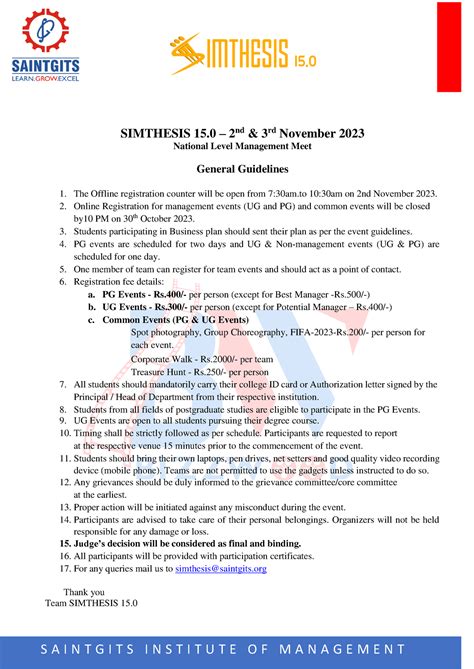 SAINTGITS
LEARN.GROW.EXCEL

SIMTHESIS 15.0

SIMTHESIS 15.0 – 2$^{nd}$ & 3$^{rd}$ November 2023
National Level Management Meet

General Guidelines

1. The Offline registration counter will be open from 7:30am.to 10:30am on 2nd November 2023.
2. Online Registration for management events (UG and PG) and common events will be closed by10 PM on 30$^{th}$ October 2023.
3. Students participating in Business plan should sent their plan as per the event guidelines.
4. PG events are scheduled for two days and UG & Non-management events (UG & PG) are scheduled for one day.
5. One member of team can register for team events and should act as a point of contact.
6. Registration fee details:
a. PG Events - Rs.400/- per person (except for Best Manager -Rs.500/-)
b. UG Events - Rs.300/- per person (except for Potential Manager – Rs.400/-)
c. Common Events (PG & UG Events)
Spot photography, Group Choreography, FIFA-2023-Rs.200/- per person for each event.
Corporate Walk - Rs.2000/- per team
Treasure Hunt - Rs.250/- per person
7. All students should mandatorily carry their college ID card or Authorization letter signed by the Principal / Head of Department from their respective institution.
8. Students from all fields of postgraduate studies are eligible to participate in the PG Events.
9. UG Events are open to all students pursuing their degree course.
10. Timing shall be strictly followed as per schedule. Participants are requested to report at the respective venue 15 minutes prior to the commencement of the event.
11. Students should bring their own laptops, pen drives, net setters and good quality video recording device (mobile phone). Teams are not permitted to use the gadgets unless instructed to do so.
12. Any grievances should be duly informed to the grievance committee/core committee at the earliest.
13. Proper action will be initiated against any misconduct during the event.
14. Participants are advised to take care of their personal belongings. Organizers will not be held responsible for any damage or loss.
15. Judge's decision will be considered as final and binding.
16. All participants will be provided with participation certificates.
17. For any queries mail us to simthesis@saintgits.org

Thank you
Team SIMTHESIS 15.0

SAINTGITS INSTITUTE OF MANAGEMENT